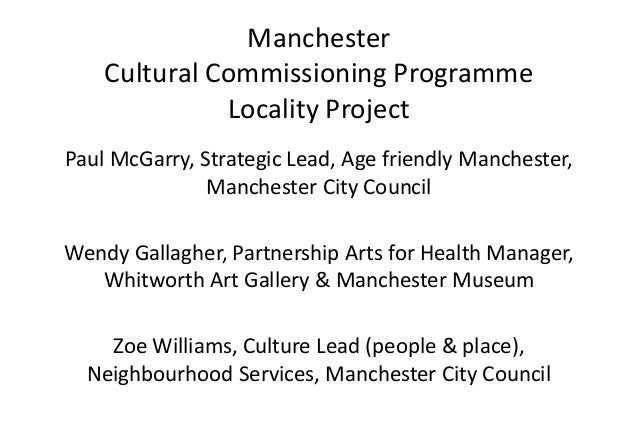 Manchester
Cultural Commissioning Programme
Locality Project

Paul McGarry, Strategic Lead, Age friendly Manchester, Manchester City Council

Wendy Gallagher, Partnership Arts for Health Manager, Whitworth Art Gallery & Manchester Museum

Zoe Williams, Culture Lead (people & place), Neighbourhood Services, Manchester City Council